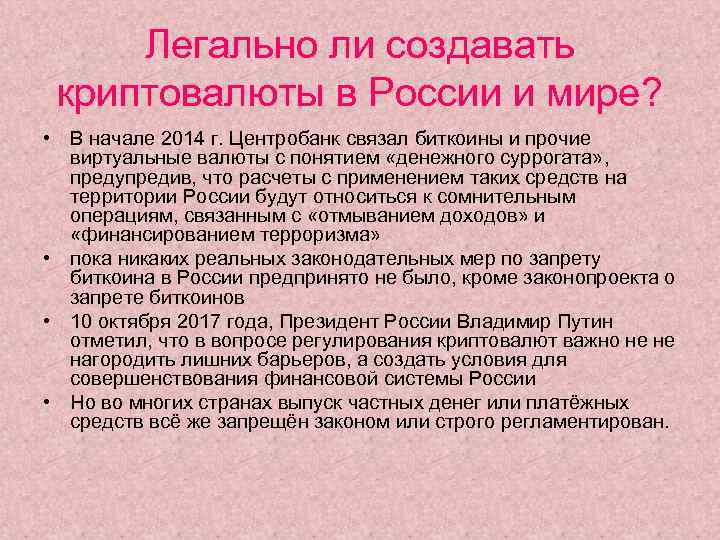 Легально ли создавать криптовалюты в России и мире?

• В начале 2014 г. Центробанк связал биткоины и прочие виртуальные валюты с понятием «денежного суррогата», предупредив, что расчеты с применением таких средств на территории России будут относиться к сомнительным операциям, связанным с «отмыванием доходов» и «финансированием терроризма»
• пока никаких реальных законодательных мер по запрету биткоина в России предпринято не было, кроме законопроекта о запрете биткоинов
• 10 октября 2017 года, Президент России Владимир Путин отметил, что в вопросе регулирования криптовалют важно не не нагородить лишних барьеров, а создать условия для совершенствования финансовой системы России
• Но во многих странах выпуск частных денег или платёжных средств всё же запрещён законом или строго регламентирован.